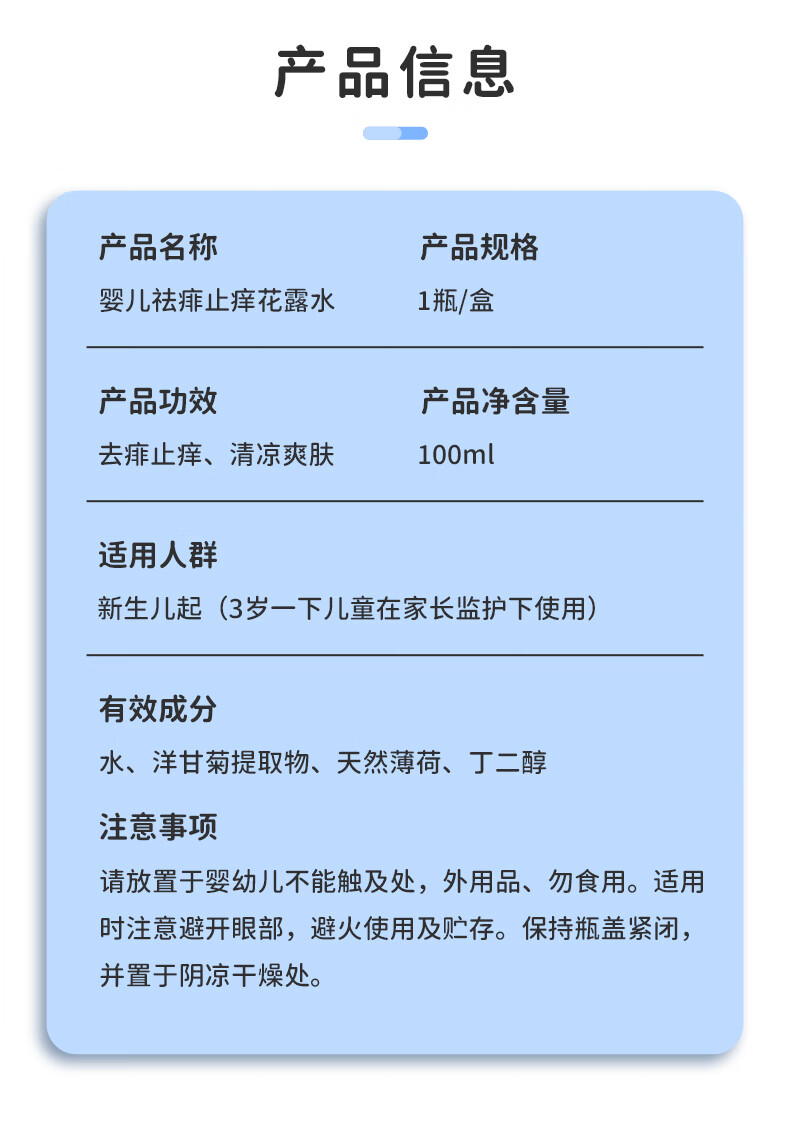 产品信息

产品名称
婴儿祛痱止痒花露水

产品规格
1瓶/盒

产品功效
去痱止痒、清凉爽肤

产品净含量
100ml

适用人群
新生儿起（3岁一下儿童在家长监护下使用）

有效成分
水、洋甘菊提取物、天然薄荷、丁二醇

注意事项
请放置于婴幼儿不能触及处，外用品、勿食用。适用时注意避开眼部，避火使用及贮存。保持瓶盖紧闭，并置于阴凉干燥处。